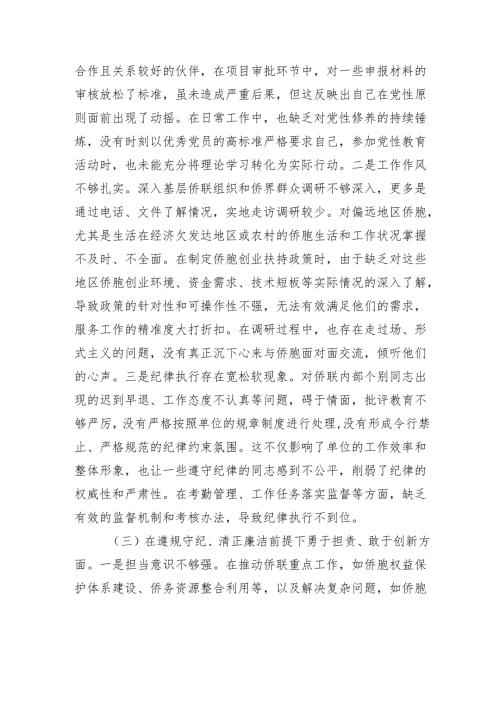 合作且关系较好的伙伴，在项目审批环节中，对一些申报材料的审核放松了标准，虽未造成严重后果，但这反映出自己在党性原则面前出现了动摇。在日常工作中，也缺乏对党性修养的持续锤炼，没有时刻以优秀党员的高标准严格要求自己，参加党性教育活动时，也未能充分将理论学习转化为实际行动。二是工作作风不够扎实。深入基层侨联组织和侨界群众调研不够深入，更多是通过电话、文件了解情况，实地走访调研较少。对偏远地区侨胞，尤其是生活在经济欠发达地区或农村的侨胞生活和工作状况掌握不及时、不全面。在制定侨胞创业扶持政策时，由于缺乏对这些地区侨胞创业环境、资金需求、技术短板等实际情况的深入了解，导致政策的针对性和可操作性不强，无法有效满足他们的需求，服务工作的精准度大打折扣。在调研过程中，也存在走过场、形式主义的问题，没有真正沉下心来与侨胞面对面交流，倾听他们的心声。三是纪律执行存在宽松软现象。对侨联内部个别同志出现的迟到早退、工作态度不认真等问题，碍于情面，批评教育不够严厉，没有严格按照单位的规章制度进行处理，没有形成令行禁止、严格规范的纪律约束氛围。这不仅影响了单位的工作效率和整体形象，也让一些遵守纪律的同志感到不公平，削弱了纪律的权威性和严肃性。在考勤管理、工作任务落实监督等方面，缺乏有效的监督机制和考核办法，导致纪律执行不到位。

（三）在遵规守纪、清正廉洁前提下勇于担责、敢于创新方面。一是担当意识不够强。在推动侨联重点工作，如侨胞权益保护体系建设、侨务资源整合利用等，以及解决复杂问题，如侨胞